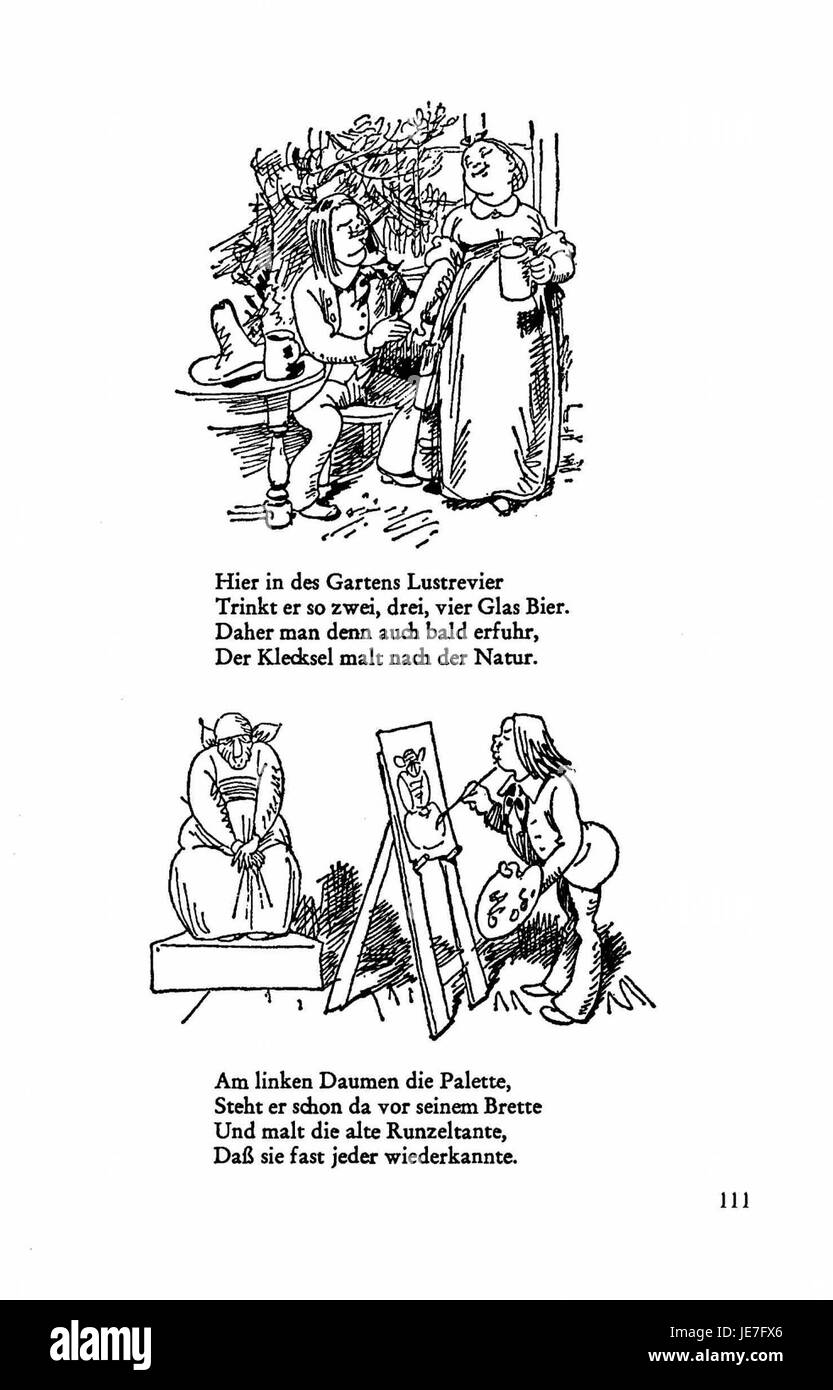 Hier in des Gartens Lustrevier
Trinkt er so zwei, drei, vier Glas Bier.
Daher man denn auch bald erfuhr,
Der Klecksel malt nach der Natur.

Am linken Daumen die Palette,
Steht er schon da vor seinem Brette
Und malt die alte Runzeltante,
Daß sie fast jeder wiederkannte.

111

alamy

Image ID: JE7FX6
www.alamy.com